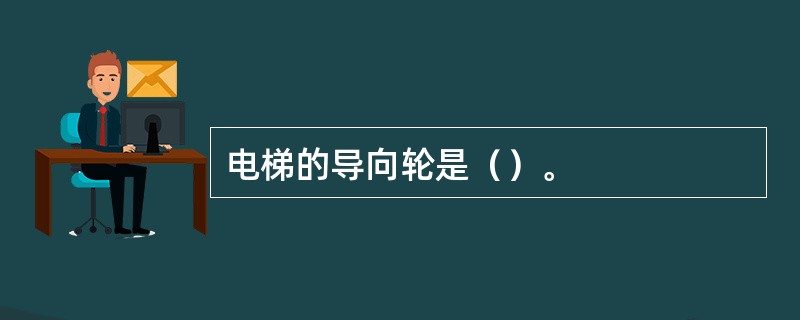 电梯的导向轮是（）。